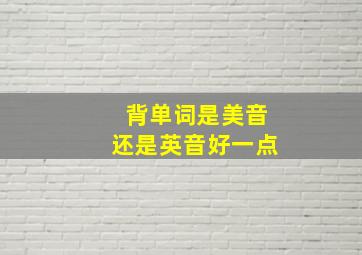 背单词是美音
还是英音好一点